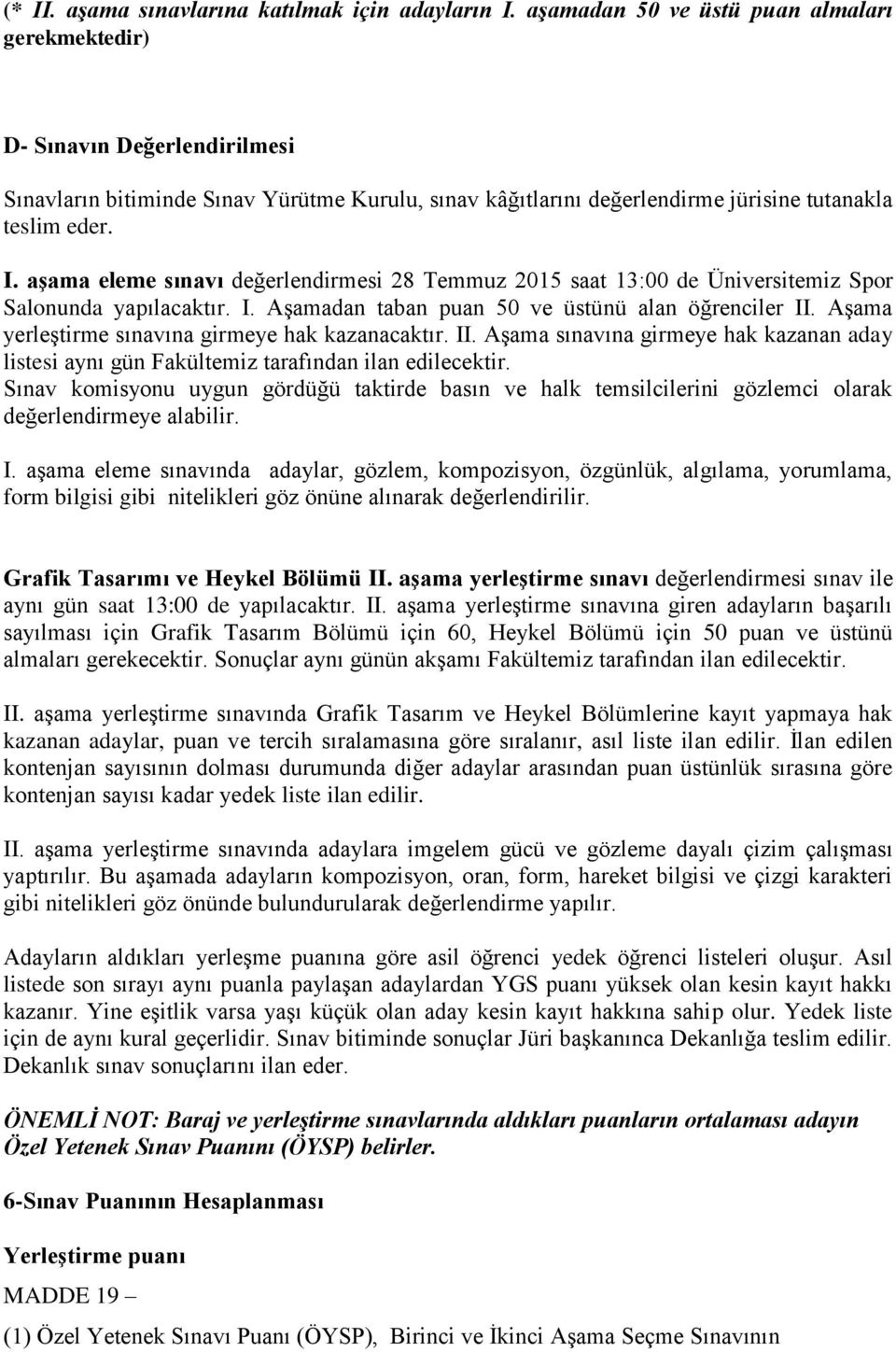 (* II. aşama sınavlarına katılmak için adayların I. aşamadan 50 ve üstü puan almaları gerekmektedir)

D- Sınavın Değerlendirilmesi

Sınavların bitiminde Sınav Yürütme Kurulu, sınav kâğıtlarını değerlendirme jürisine tutanakla teslim eder.

I. aşama eleme sınavı değerlendirmesi 28 Temmuz 2015 saat 13:00 de Üniversitemiz Spor Salonunda yapılacaktır. I. Aşamadan taban puan 50 ve üstünü alan öğrenciler II. Aşama yerleştirme sınavına girmeye hak kazanacaktır. II. Aşama sınavına girmeye hak kazanan aday listesi aynı gün Fakültemiz tarafından ilan edilecektir.
Sınav komisyonu uygun gördüğü taktirde basın ve halk temsilcilerini gözlemci olarak değerlendirmeye alabilir.

I. aşama eleme sınavında adaylar, gözlem, kompozisyon, özgünlük, algılama, yorumlama, form bilgisi gibi nitelikleri göz önüne alınarak değerlendirilir.

Grafik Tasarımı ve Heykel Bölümü II. aşama yerleştirme sınavı değerlendirmesi sınav ile aynı gün saat 13:00 de yapılacaktır. II. aşama yerleştirme sınavına giren adayların başarılı sayılması için Grafik Tasarım Bölümü için 60, Heykel Bölümü için 50 puan ve üstünü almaları gerekecektir. Sonuçlar aynı günün akşamı Fakültemiz tarafından ilan edilecektir.

II. aşama yerleştirme sınavında Grafik Tasarım ve Heykel Bölümlerine kayıt yapmaya hak kazanan adaylar, puan ve tercih sıralamasına göre sıralanır, asıl liste ilan edilir. İlan edilen kontenjan sayısının dolması durumunda diğer adaylar arasından puan üstünlük sırasına göre kontenjan sayısı kadar yedek liste ilan edilir.

II. aşama yerleştirme sınavında adaylara imgelem gücü ve gözleme dayalı çizim çalışması yaptırılır. Bu aşamada adayların kompozisyon, oran, form, hareket bilgisi ve çizgi karakteri gibi nitelikleri göz önünde bulundurularak değerlendirme yapılır.

Adayların aldıkları yerleşme puanına göre asil öğrenci yedek öğrenci listeleri oluşur. Asıl listede son sırayı aynı puanla paylaşan adaylardan YGS puanı yüksek olan kesin kayıt hakkı kazanır. Yine eşitlik varsa yaşı küçük olan aday kesin kayıt hakkına sahip olur. Yedek liste için de aynı kural geçerlidir. Sınav bitiminde sonuçlar Jüri başkanınca Dekanlığa teslim edilir. Dekanlık sınav sonuçlarını ilan eder.

ÖNEMLİ NOT: Baraj ve yerleştirme sınavlarında aldıkları puanların ortalaması adayın Özel Yetenek Sınav Puanını (ÖYSP) belirler.

6-Sınav Puanının Hesaplanması

Yerleştirme puanı

MADDE 19 –

(1) Özel Yetenek Sınavı Puanı (ÖYSP), Birinci ve İkinci Aşama Seçme Sınavının